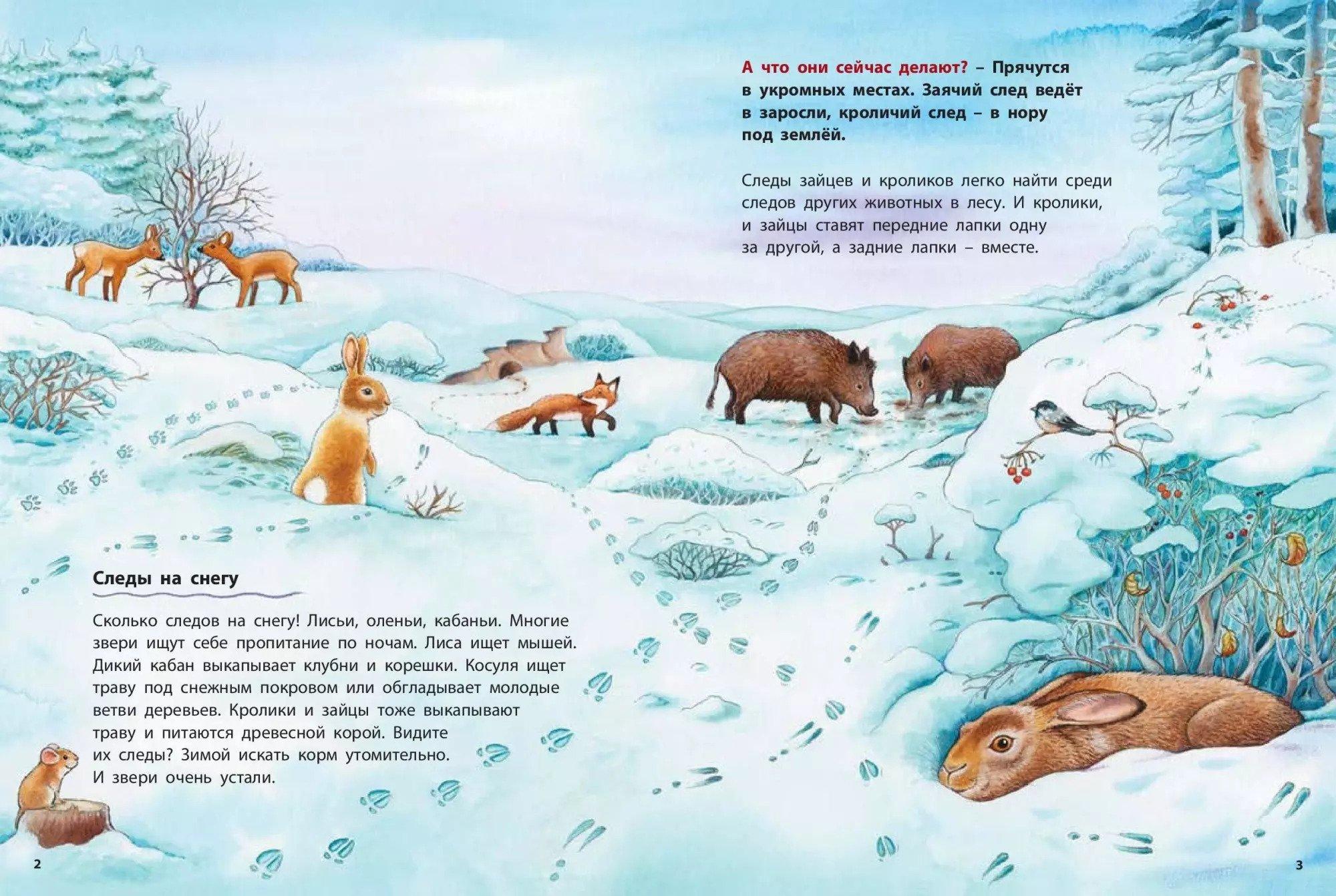 Следы на снегу

Сколько следов на снегу! Лисьи, оленьи, кабаньи. Многие звери ищут себе пропитание по ночам. Лиса ищет мышей. Дикий кабан выкапывает клубни и корешки. Косуля ищет траву под снежным покровом или обгладывает молодые ветви деревьев. Кролики и зайцы тоже выкапывают траву и питаются древесной корой. Видите их следы? Зимой искать корм утомительно. И звери очень устали.

2

А что они сейчас делают? – Прячутся в укромных местах. Заячий след ведёт в заросли, кроличий след – в нору под землёй.

Следы зайцев и кроликов легко найти среди следов других животных в лесу. И кролики, и зайцы ставят передние лапки одну за другой, а задние лапки – вместе.

3